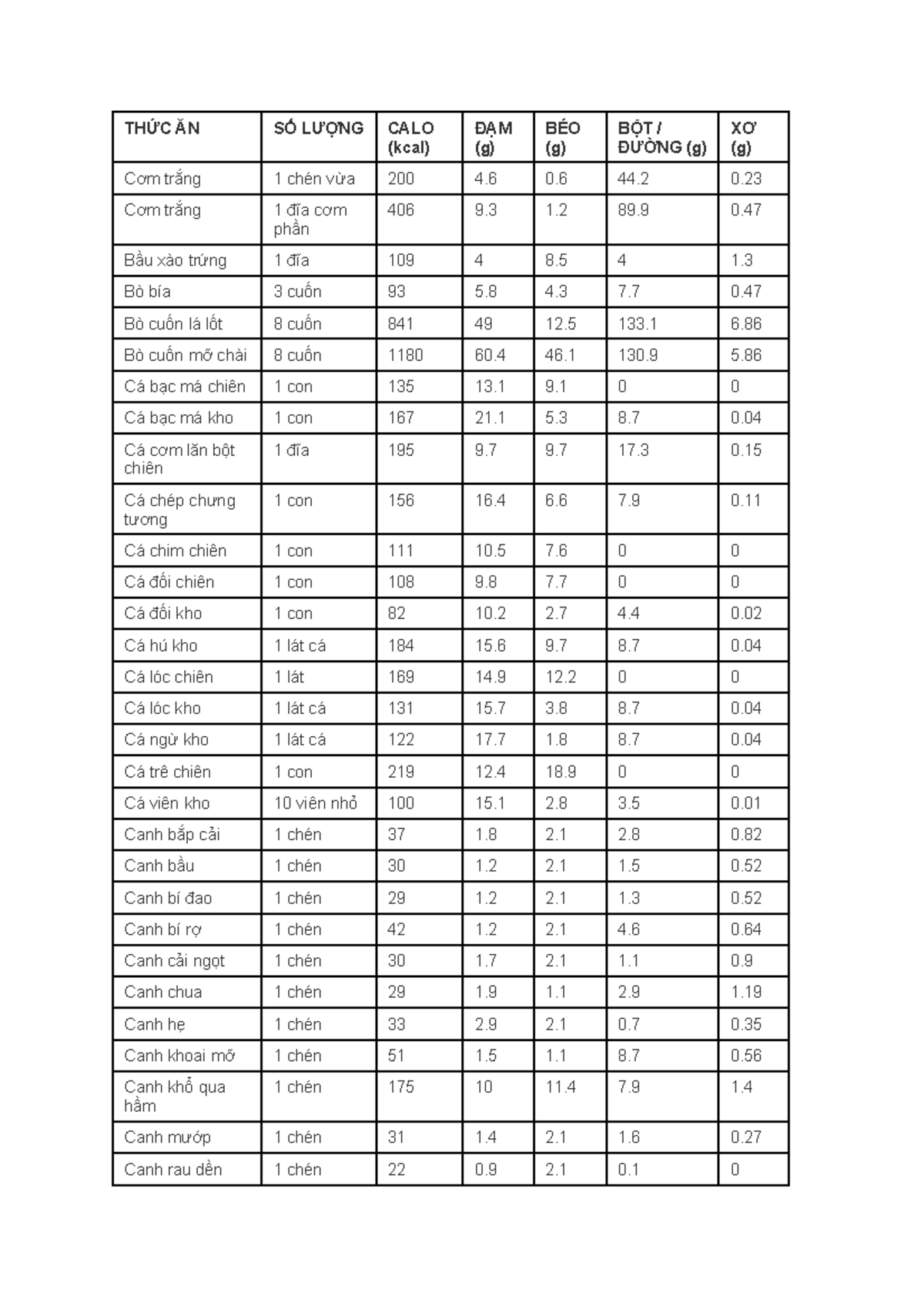 | THỨC ĂN | SỐ LƯỢNG | CALO (kcal) | ĐẠM (g) | BÉO (g) | BỘT / ĐƯỜNG (g) | XƠ (g) |
|---|---|---|---|---|---|---|
| Cơm trắng | 1 chén vừa | 200 | 4.6 | 0.6 | 44.2 | 0.23 |
| Cơm trắng | 1 đĩa cơm phần | 406 | 9.3 | 1.2 | 89.9 | 0.47 |
| Bầu xào trứng | 1 đĩa | 109 | 4 | 8.5 | 4 | 1.3 |
| Bò bía | 3 cuốn | 93 | 5.8 | 4.3 | 7.7 | 0.47 |
| Bò cuốn lá lốt | 8 cuốn | 841 | 49 | 12.5 | 133.1 | 6.86 |
| Bò cuốn mỡ chài | 8 cuốn | 1180 | 60.4 | 46.1 | 130.9 | 5.86 |
| Cá bạc má chiên | 1 con | 135 | 13.1 | 9.1 | 0 | 0 |
| Cá bạc má kho | 1 con | 167 | 21.1 | 5.3 | 8.7 | 0.04 |
| Cá cơm lăn bột chiên | 1 đĩa | 195 | 9.7 | 9.7 | 17.3 | 0.15 |
| Cá chép chưng tương | 1 con | 156 | 16.4 | 6.6 | 7.9 | 0.11 |
| Cá chim chiên | 1 con | 111 | 10.5 | 7.6 | 0 | 0 |
| Cá đối chiên | 1 con | 108 | 9.8 | 7.7 | 0 | 0 |
| Cá đối kho | 1 con | 82 | 10.2 | 2.7 | 4.4 | 0.02 |
| Cá hú kho | 1 lát cá | 184 | 15.6 | 9.7 | 8.7 | 0.04 |
| Cá lóc chiên | 1 lát | 169 | 14.9 | 12.2 | 0 | 0 |
| Cá lóc kho | 1 lát cá | 131 | 15.7 | 3.8 | 8.7 | 0.04 |
| Cá ngừ kho | 1 lát cá | 122 | 17.7 | 1.8 | 8.7 | 0.04 |
| Cá trê chiên | 1 con | 219 | 12.4 | 18.9 | 0 | 0 |
| Cá viên kho | 10 viên nhỏ | 100 | 15.1 | 2.8 | 3.5 | 0.01 |
| Canh bắp cải | 1 chén | 37 | 1.8 | 2.1 | 2.8 | 0.82 |
| Canh bầu | 1 chén | 30 | 1.2 | 2.1 | 1.5 | 0.52 |
| Canh bí đao | 1 chén | 29 | 1.2 | 2.1 | 1.3 | 0.52 |
| Canh bí rợ | 1 chén | 42 | 1.2 | 2.1 | 4.6 | 0.64 |
| Canh cải ngọt | 1 chén | 30 | 1.7 | 2.1 | 1.1 | 0.9 |
| Canh chua | 1 chén | 29 | 1.9 | 1.1 | 2.9 | 1.19 |
| Canh hẹ | 1 chén | 33 | 2.9 | 2.1 | 0.7 | 0.35 |
| Canh khoai mỡ | 1 chén | 51 | 1.5 | 1.1 | 8.7 | 0.56 |
| Canh khổ qua hầm | 1 chén | 175 | 10 | 11.4 | 7.9 | 1.4 |
| Canh mướp | 1 chén | 31 | 1.4 | 2.1 | 1.6 | 0.27 |
| Canh rau dền | 1 chén | 22 | 0.9 | 2.1 | 0.1 | 0 |